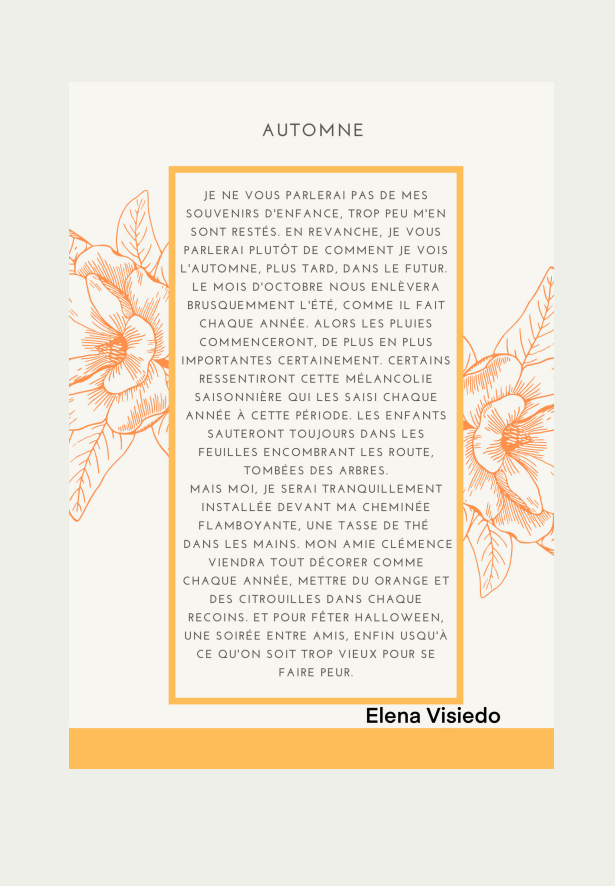 AUTOMNE

JE NE VOUS PARLERAI PAS DE MES SOUVENIRS D'ENFANCE, TROP PEU M'EN SONT RESTÉS. EN REVANCHE, JE VOUS PARLERAI PLUTÔT DE COMMENT JE VOIS L'AUTOMNE, PLUS TARD, DANS LE FUTUR. LE MOIS D'OCTOBRE NOUS ENLÈVERA BRUSQUEMMENT L'ÉTÉ, COMME IL FAIT CHAQUE ANNÉE. ALORS LES PLUIES COMMENCERONT, DE PLUS EN PLUS IMPORTANTES CERTAINEMENT. CERTAINS RESSENTIRONT CETTE MÉLANCOLIE SAISONNIÈRE QUI LES SAISI CHAQUE ANNÉE À CETTE PÉRIODE. LES ENFANTS SAUTERONT TOUJOURS DANS LES FEUILLES ENCOMBRANT LES ROUTE, TOMBÉES DES ARBRES.
MAIS MOI, JE SERAI TRANQUILLEMENT INSTALLÉE DEVANT MA CHEMINÉE FLAMBOYANTE, UNE TASSE DE THÉ DANS LES MAINS. MON AMIE CLÉMENCE VIENDRA TOUT DÉCORER COMME CHAQUE ANNÉE, METTRE DU ORANGE ET DES CITROUILLES DANS CHAQUE RECOINS. ET POUR FÊTER HALLOWEEN, UNE SOIRÉE ENTRE AMIS, ENFIN USQU'À CE QU'ON SOIT TROP VIEUX POUR SE FAIRE PEUR.

Elena Visiedo